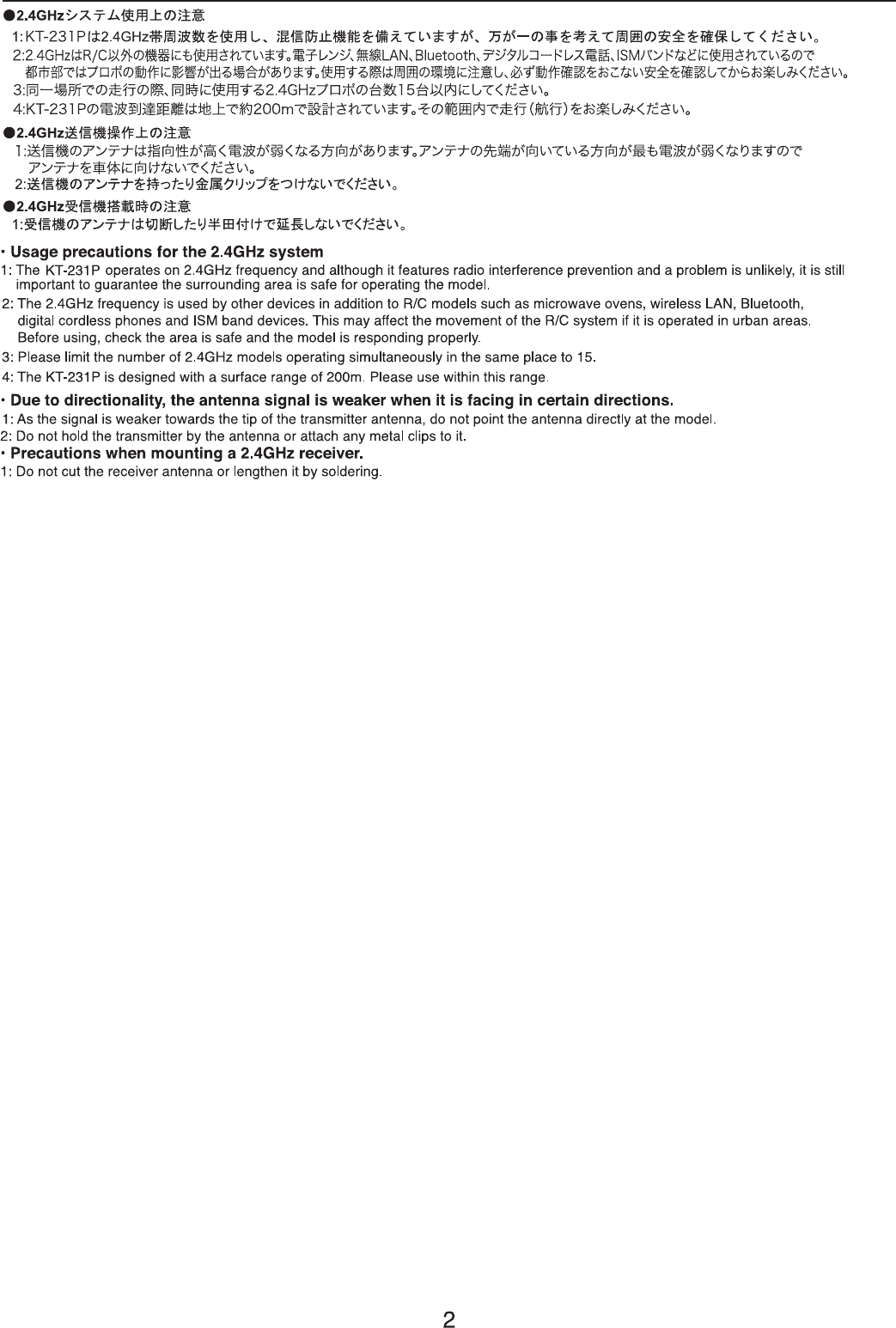 ●2.4GHzシステム使用上の注意
1:KT-231Pは2.4GHz帯周波数を使用し、混信防止機能を備えていますが、万が一の事を考えて周囲の安全を確保してください。
2:2.4GHzはR/C以外の機器にも使用されています。電子レンジ、無線LAN、Bluetooth、デジタルコードレス電話、ISMバンドなどに使用されているので都市部ではプロポの動作に影響が出る場合があります。使用する際は周囲の環境に注意し、必ず動作確認をおこない安全を確認してからお楽しみください。
3:同一場所での走行の際、同時に使用する2.4GHzプロポの台数15台以内にしてください。
4:KT-231Pの電波到達距離は地上で約200mで設計されています。その範囲内で走行(航行)をお楽しみください。

●2.4GHz送信機操作上の注意
1:送信機のアンテナは指向性が高く電波が弱くなる方向があります。アンテナの先端が向いている方向が最も電波が弱くなりますのでアンテナを車体に向けないでください。
2:送信機のアンテナを持ったり金属クリップをつけないでください。

●2.4GHz受信機搭載時の注意
1:受信機のアンテナは切断したり半田付けで延長しないでください。

・Usage precautions for the 2.4GHz system
1: The KT-231P operates on 2.4GHz frequency and although it features radio interference prevention and a problem is unlikely, it is still important to guarantee the surrounding area is safe for operating the model.
2: The 2.4GHz frequency is used by other devices in addition to R/C models such as microwave ovens, wireless LAN, Bluetooth, digital cordless phones and ISM band devices. This may affect the movement of the R/C system if it is operated in urban areas. Before using, check the area is safe and the model is responding properly.
3: Please limit the number of 2.4GHz models operating simultaneously in the same place to 15.
4: The KT-231P is designed with a surface range of 200m. Please use within this range.
・Due to directionality, the antenna signal is weaker when it is facing in certain directions.
1: As the signal is weaker towards the tip of the transmitter antenna, do not point the antenna directly at the model.
2: Do not hold the transmitter by the antenna or attach any metal clips to it.
・Precautions when mounting a 2.4GHz receiver.
1: Do not cut the receiver antenna or lengthen it by soldering.

2